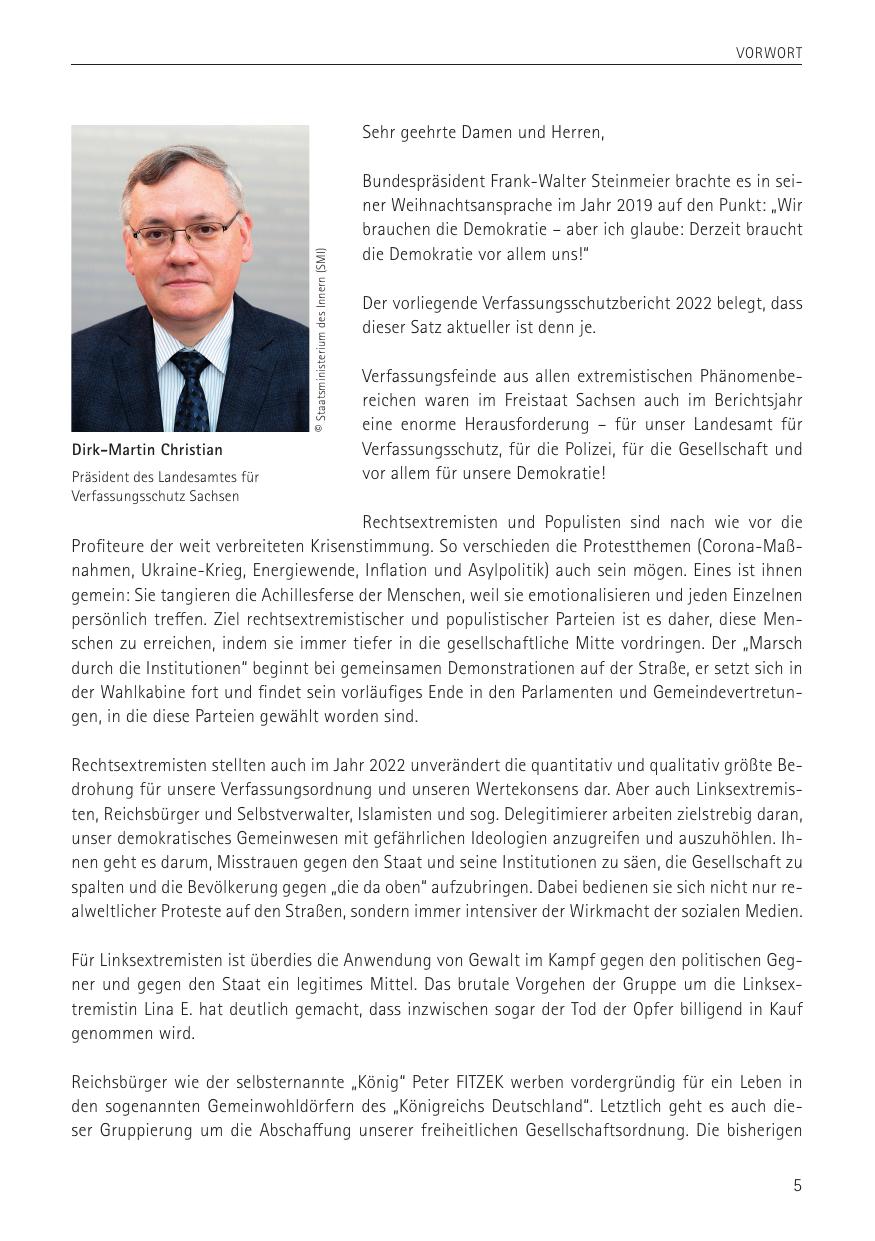 VORWORT

© Staatsministerium des Innern (SMI)

Dirk-Martin Christian

Präsident des Landesamtes für Verfassungsschutz Sachsen

Sehr geehrte Damen und Herren,

Bundespräsident Frank-Walter Steinmeier brachte es in seiner Weihnachtsansprache im Jahr 2019 auf den Punkt: „Wir brauchen die Demokratie – aber ich glaube: Derzeit braucht die Demokratie vor allem uns!"

Der vorliegende Verfassungsschutzbericht 2022 belegt, dass dieser Satz aktueller ist denn je.

Verfassungsfeinde aus allen extremistischen Phänomenbereichen waren im Freistaat Sachsen auch im Berichtsjahr eine enorme Herausforderung – für unser Landesamt für Verfassungsschutz, für die Polizei, für die Gesellschaft und vor allem für unsere Demokratie!

Rechtsextremisten und Populisten sind nach wie vor die Profiteure der weit verbreiteten Krisenstimmung. So verschieden die Protestthemen (Corona-Maßnahmen, Ukraine-Krieg, Energiewende, Inflation und Asylpolitik) auch sein mögen. Eines ist ihnen gemein: Sie tangieren die Achillesferse der Menschen, weil sie emotionalisieren und jeden Einzelnen persönlich treffen. Ziel rechtsextremistischer und populistischer Parteien ist es daher, diese Menschen zu erreichen, indem sie immer tiefer in die gesellschaftliche Mitte vordringen. Der „Marsch durch die Institutionen" beginnt bei gemeinsamen Demonstrationen auf der Straße, er setzt sich in der Wahlkabine fort und findet sein vorläufiges Ende in den Parlamenten und Gemeindevertretungen, in die diese Parteien gewählt worden sind.

Rechtsextremisten stellten auch im Jahr 2022 unverändert die quantitativ und qualitativ größte Bedrohung für unsere Verfassungsordnung und unseren Wertekonsens dar. Aber auch Linksextremisten, Reichsbürger und Selbstverwalter, Islamisten und sog. Delegitimierer arbeiten zielstrebig daran, unser demokratisches Gemeinwesen mit gefährlichen Ideologien anzugreifen und auszuhöhlen. Ihnen geht es darum, Misstrauen gegen den Staat und seine Institutionen zu säen, die Gesellschaft zu spalten und die Bevölkerung gegen „die da oben" aufzubringen. Dabei bedienen sie sich nicht nur realweltlicher Proteste auf den Straßen, sondern immer intensiver der Wirkmacht der sozialen Medien.

Für Linksextremisten ist überdies die Anwendung von Gewalt im Kampf gegen den politischen Gegner und gegen den Staat ein legitimes Mittel. Das brutale Vorgehen der Gruppe um die Linksextremistin Lina E. hat deutlich gemacht, dass inzwischen sogar der Tod der Opfer billigend in Kauf genommen wird.

Reichsbürger wie der selbsternannte „König" Peter FITZEK werben vordergründig für ein Leben in den sogenannten Gemeinwohldörfern des „Königreichs Deutschland". Letztlich geht es auch dieser Gruppierung um die Abschaffung unserer freiheitlichen Gesellschaftsordnung. Die bisherigen

5